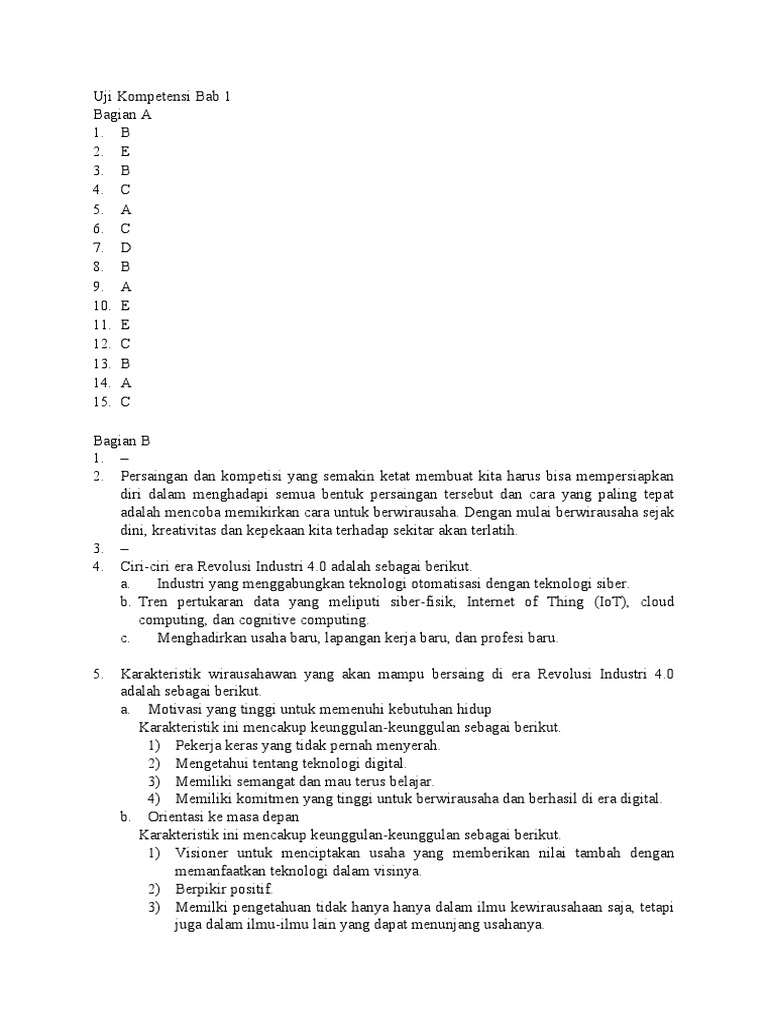 Uji Kompetensi Bab 1
Bagian A
1. B
2. E
3. B
4. C
5. A
6. C
7. D
8. B
9. A
10. E
11. E
12. C
13. B
14. A
15. C

Bagian B
1. –
2. Persaingan dan kompetisi yang semakin ketat membuat kita harus bisa mempersiapkan diri dalam menghadapi semua bentuk persaingan tersebut dan cara yang paling tepat adalah mencoba memikirkan cara untuk berwirausaha. Dengan mulai berwirausaha sejak dini, kreativitas dan kepekaan kita terhadap sekitar akan terlatih.
3. –
4. Ciri-ciri era Revolusi Industri 4.0 adalah sebagai berikut.
a. Industri yang menggabungkan teknologi otomatisasi dengan teknologi siber.
b. Tren pertukaran data yang meliputi siber-fisik, Internet of Thing (IoT), cloud computing, dan cognitive computing.
c. Menghadirkan usaha baru, lapangan kerja baru, dan profesi baru.

5. Karakteristik wirausahawan yang akan mampu bersaing di era Revolusi Industri 4.0 adalah sebagai berikut.
a. Motivasi yang tinggi untuk memenuhi kebutuhan hidup
Karakteristik ini mencakup keunggulan-keunggulan sebagai berikut.
1) Pekerja keras yang tidak pernah menyerah.
2) Mengetahui tentang teknologi digital.
3) Memiliki semangat dan mau terus belajar.
4) Memiliki komitmen yang tinggi untuk berwirausaha dan berhasil di era digital.
b. Orientasi ke masa depan
Karakteristik ini mencakup keunggulan-keunggulan sebagai berikut.
1) Visioner untuk menciptakan usaha yang memberikan nilai tambah dengan memanfaatkan teknologi dalam visinya.
2) Berpikir positif.
3) Memilki pengetahuan tidak hanya hanya dalam ilmu kewirausahaan saja, tetapi juga dalam ilmu-ilmu lain yang dapat menunjang usahanya.